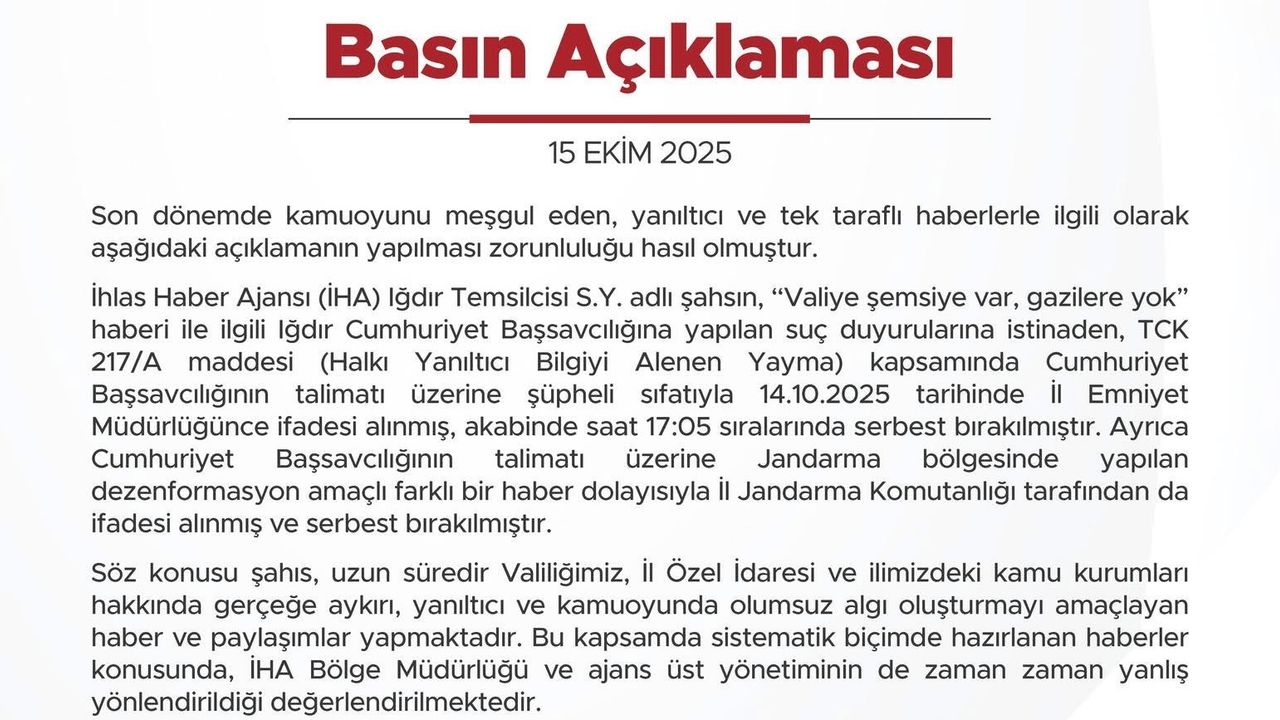 Basın Açıklaması

15 EKİM 2025

Son dönemde kamuoyunu meşgul eden, yanıltıcı ve tek taraflı haberlerle ilgili olarak aşağıdaki açıklamanın yapılması zorunluluğu hasıl olmuştur.

İhlas Haber Ajansı (İHA) Iğdır Temsilcisi S.Y. adlı şahsın, "Valiye şemsiye var, gazilere yok" haberi ile ilgili Iğdır Cumhuriyet Başsavcılığına yapılan suç duyurularına istinaden, TCK 217/A maddesi (Halkı Yanıltıcı Bilgiyi Alenen Yayma) kapsamında Cumhuriyet Başsavcılığının talimatı üzerine şüpheli sıfatıyla 14.10.2025 tarihinde İl Emniyet Müdürlüğünce ifadesi alınmış, akabinde saat 17:05 sıralarında serbest bırakılmıştır. Ayrıca Cumhuriyet Başsavcılığının talimatı üzerine Jandarma bölgesinde yapılan dezenformasyon amaçlı farklı bir haber dolayısıyla İl Jandarma Komutanlığı tarafından da ifadesi alınmış ve serbest bırakılmıştır.

Söz konusu şahıs, uzun süredir Valiliğimiz, İl Özel İdaresi ve ilimizdeki kamu kurumları hakkında gerçeğe aykırı, yanıltıcı ve kamuoyunda olumsuz algı oluşturmayı amaçlayan haber ve paylaşımlar yapmaktadır. Bu kapsamda sistematik biçimde hazırlanan haberler konusunda, İHA Bölge Müdürlüğü ve ajans üst yönetiminin de zaman zaman yanlış yönlendirildiği değerlendirilmektedir.